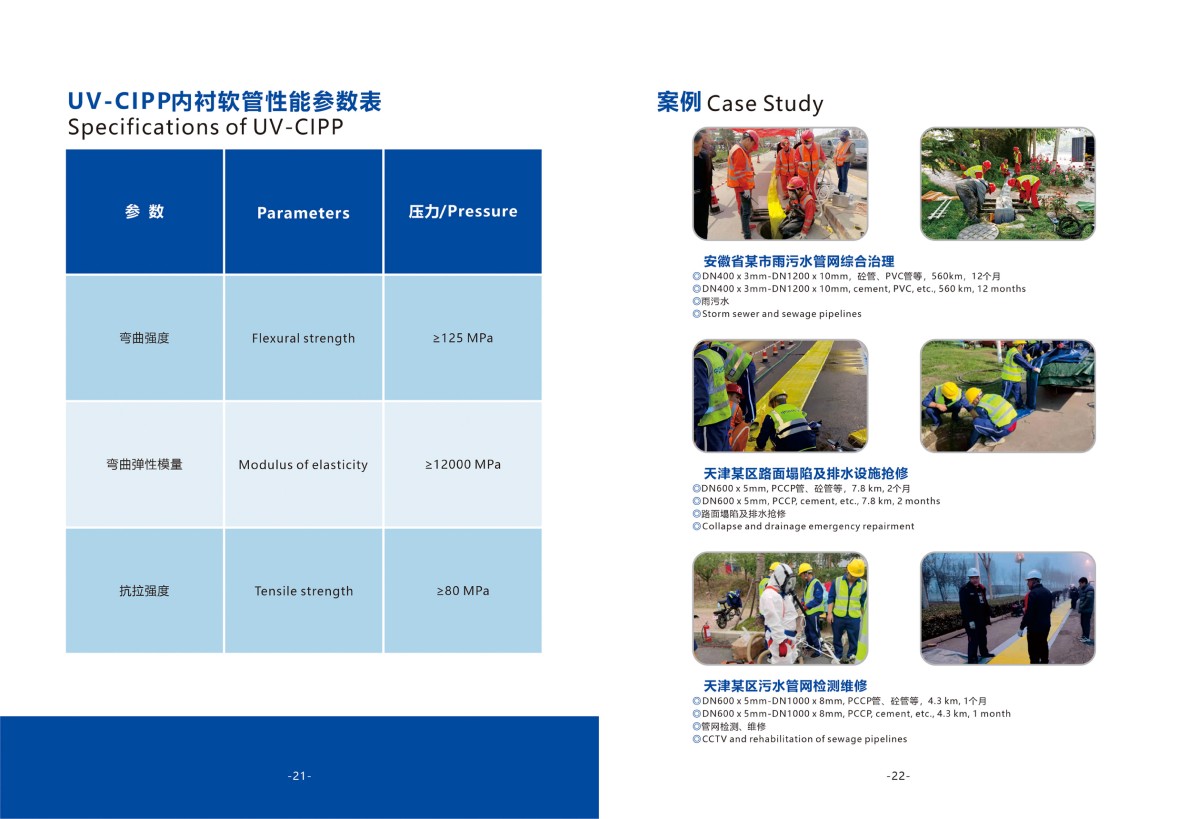 UV-CIPP内衬软管性能参数表
Specifications of UV-CIPP

| 参 数 | Parameters | 压力/Pressure |
|---|---|---|
| 弯曲强度 | Flexural strength | ≥125 MPa |
| 弯曲弹性模量 | Modulus of elasticity | ≥12000 MPa |
| 抗拉强度 | Tensile strength | ≥80 MPa |

-21-

案例 Case Study

安徽省某市雨污水管网综合治理
◎DN400 x 3mm-DN1200 x 10mm，砼管、PVC管等，560km，12个月
◎DN400 x 3mm-DN1200 x 10mm, cement, PVC, etc., 560 km, 12 months
◎雨污水
◎Storm sewer and sewage pipelines

天津某区路面塌陷及排水设施抢修
◎DN600 x 5mm, PCCP管、砼管等，7.8 km, 2个月
◎DN600 x 5mm, PCCP, cement, etc., 7.8 km, 2 months
◎路面塌陷及排水抢修
◎Collapse and drainage emergency repairment

天津某区污水管网检测维修
◎DN600 x 5mm-DN1000 x 8mm, PCCP管、砼管等，4.3 km, 1个月
◎DN600 x 5mm-DN1000 x 8mm, PCCP, cement, etc., 4.3 km, 1 month
◎管网检测、维修
◎CCTV and rehabilitation of sewage pipelines

-22-